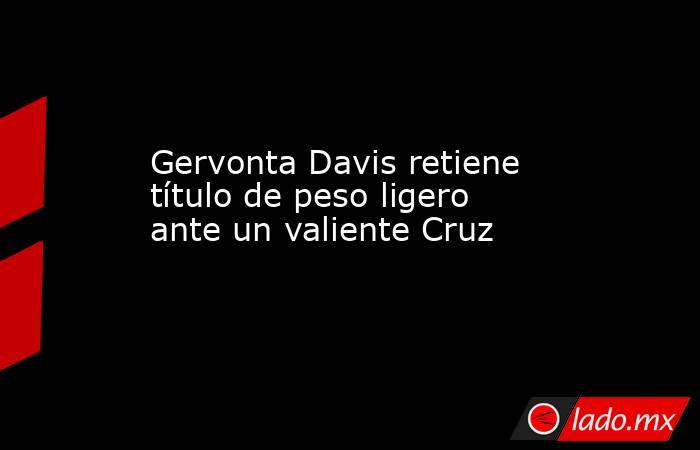 Gervonta Davis retiene título de peso ligero ante un valiente Cruz

lado.mx